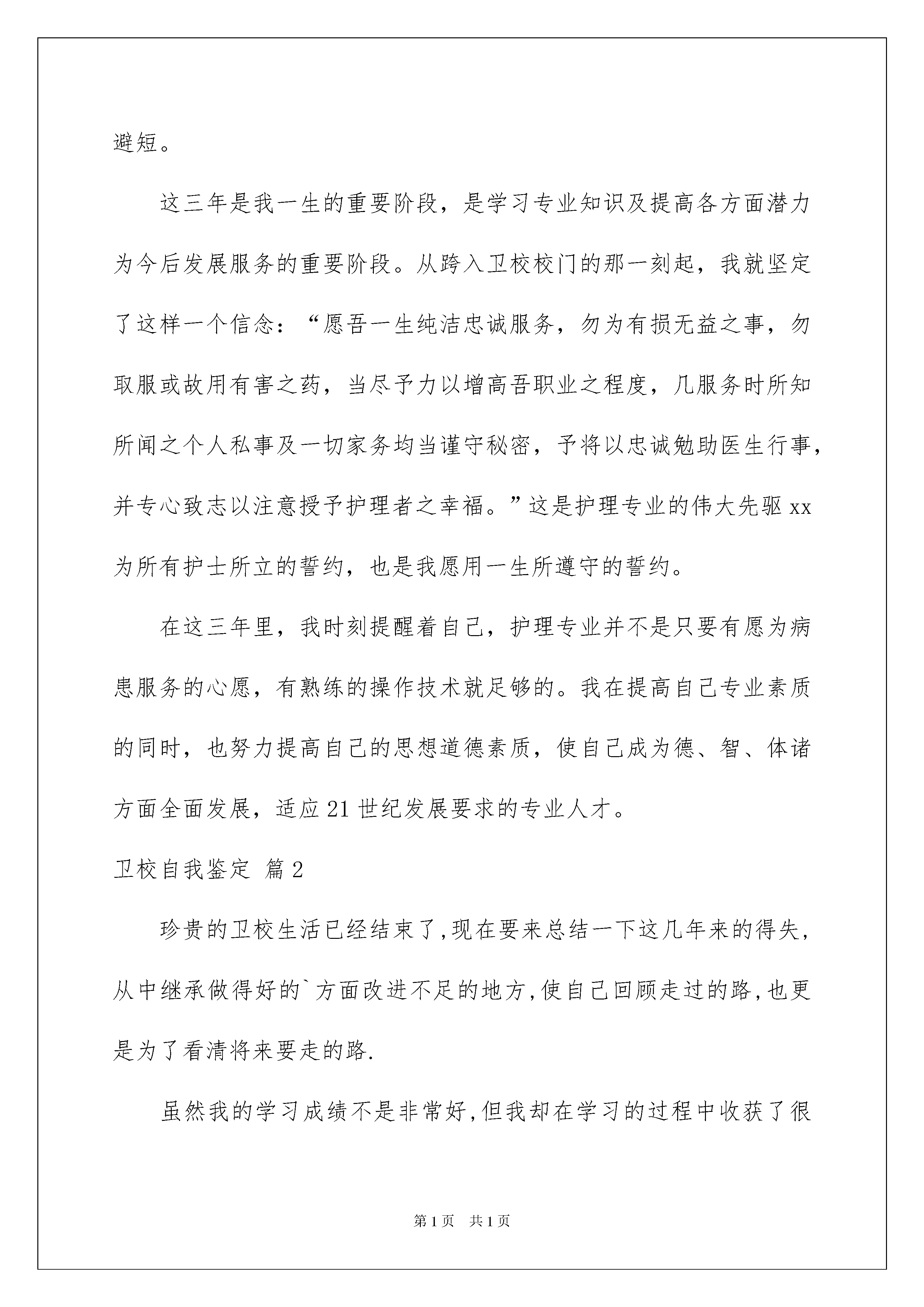 避短。

这三年是我一生的重要阶段，是学习专业知识及提高各方面潜力为今后发展服务的重要阶段。从跨入卫校校门的那一刻起，我就坚定了这样一个信念：“愿吾一生纯洁忠诚服务，勿为有损无益之事，勿取服或故用有害之药，当尽予力以增高吾职业之程度，几服务时所知所闻之个人私事及一切家务均当谨守秘密，予将以忠诚勉助医生行事，并专心致志以注意授予护理者之幸福。”这是护理专业的伟大先驱xx为所有护士所立的誓约，也是我愿用一生所遵守的誓约。

在这三年里，我时刻提醒着自己，护理专业并不是只要有愿为病患服务的心愿，有熟练的操作技术就足够的。我在提高自己专业素质的同时，也努力提高自己的思想道德素质，使自己成为德、智、体诸方面全面发展，适应21世纪发展要求的专业人才。

卫校自我鉴定 篇2

珍贵的卫校生活已经结束了,现在要来总结一下这几年来的得失,从中继承做得好的`方面改进不足的地方,使自己回顾走过的路,也更是为了看清将来要走的路.

虽然我的学习成绩不是非常好,但我却在学习的过程中收获了很

第1页 共1页